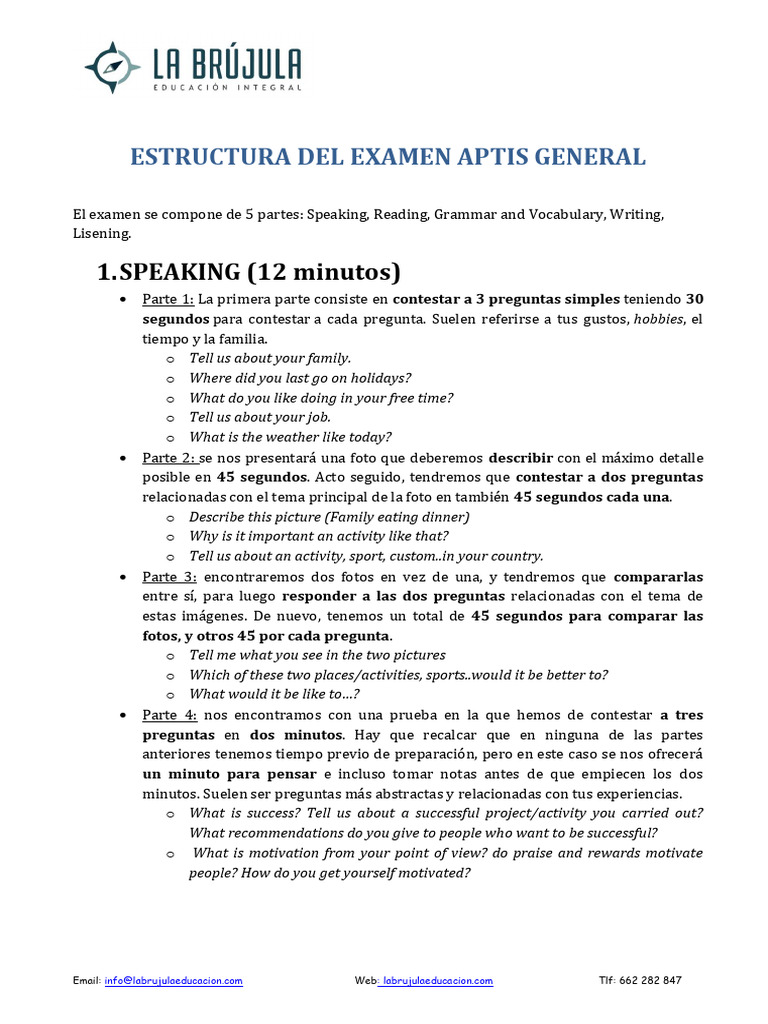 LA BRÚJULA
EDUCACIÓN INTEGRAL

ESTRUCTURA DEL EXAMEN APTIS GENERAL

El examen se compone de 5 partes: Speaking, Reading, Grammar and Vocabulary, Writing, Lisening.

1. SPEAKING (12 minutos)

• Parte 1: La primera parte consiste en contestar a 3 preguntas simples teniendo 30 segundos para contestar a cada pregunta. Suelen referirse a tus gustos, hobbies, el tiempo y la familia.
 o Tell us about your family.
 o Where did you last go on holidays?
 o What do you like doing in your free time?
 o Tell us about your job.
 o What is the weather like today?
• Parte 2: se nos presentará una foto que deberemos describir con el máximo detalle posible en 45 segundos. Acto seguido, tendremos que contestar a dos preguntas relacionadas con el tema principal de la foto en también 45 segundos cada una.
 o Describe this picture (Family eating dinner)
 o Why is it important an activity like that?
 o Tell us about an activity, sport, custom..in your country.
• Parte 3: encontraremos dos fotos en vez de una, y tendremos que compararlas entre sí, para luego responder a las dos preguntas relacionadas con el tema de estas imágenes. De nuevo, tenemos un total de 45 segundos para comparar las fotos, y otros 45 por cada pregunta.
 o Tell me what you see in the two pictures
 o Which of these two places/activities, sports..would it be better to?
 o What would it be like to…?
• Parte 4: nos encontramos con una prueba en la que hemos de contestar a tres preguntas en dos minutos. Hay que recalcar que en ninguna de las partes anteriores tenemos tiempo previo de preparación, pero en este caso se nos ofrecerá un minuto para pensar e incluso tomar notas antes de que empiecen los dos minutos. Suelen ser preguntas más abstractas y relacionadas con tus experiencias.
 o What is success? Tell us about a successful project/activity you carried out? What recommendations do you give to people who want to be successful?
 o What is motivation from your point of view? do praise and rewards motivate people? How do you get yourself motivated?

Email: info@labrujulaeducacion.com Web: labrujulaeducacion.com Tlf: 662 282 847